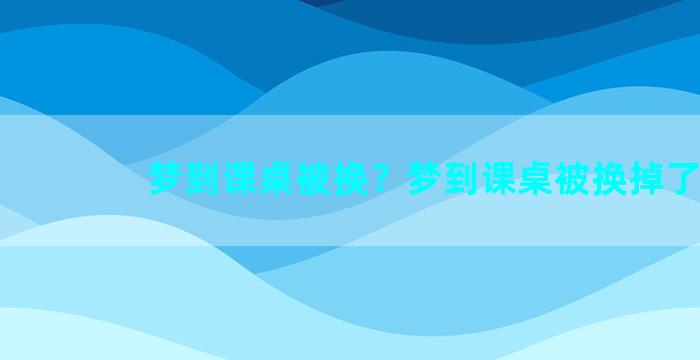 梦到课桌被换？梦到课桌被换掉了